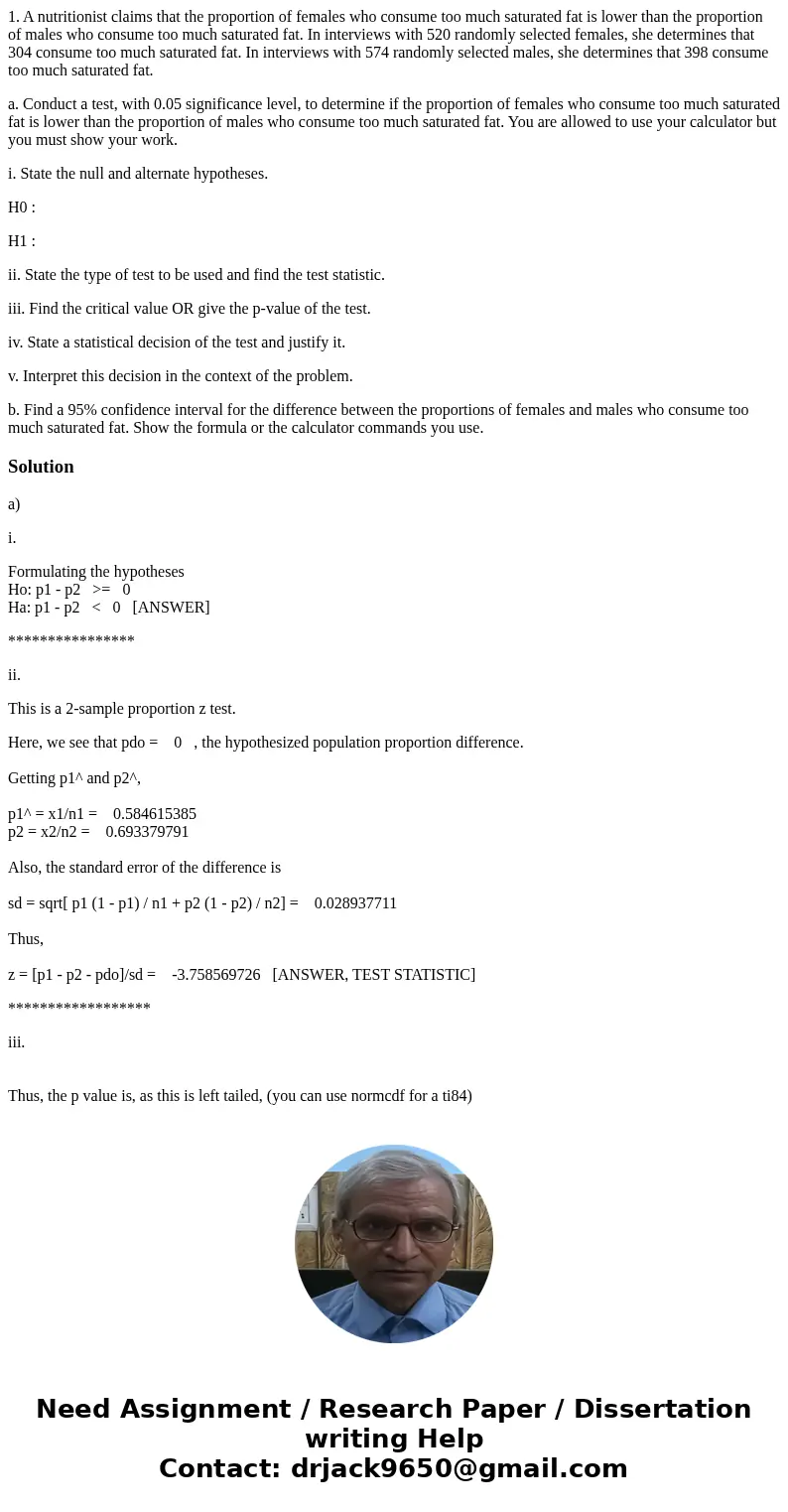 1. A nutritionist claims that the proportion of females who consume too much saturated fat is lower than the proportion of males who consume too much saturated fat. In interviews with 520 randomly selected females, she determines that 304 consume too much saturated fat. In interviews with 574 randomly selected males, she determines that 398 consume too much saturated fat.

a. Conduct a test, with 0.05 significance level, to determine if the proportion of females who consume too much saturated fat is lower than the proportion of males who consume too much saturated fat. You are allowed to use your calculator but you must show your work.

i. State the null and alternate hypotheses.

H0 :

H1 :

ii. State the type of test to be used and find the test statistic.

iii. Find the critical value OR give the p-value of the test.

iv. State a statistical decision of the test and justify it.

v. Interpret this decision in the context of the problem.

b. Find a 95% confidence interval for the difference between the proportions of females and males who consume too much saturated fat. Show the formula or the calculator commands you use.

Solution

a)

i.

Formulating the hypotheses
Ho: p1 - p2 >= 0
Ha: p1 - p2 < 0 [ANSWER]

****************

ii.

This is a 2-sample proportion z test.

Here, we see that pdo = 0 , the hypothesized population proportion difference.

Getting p1^ and p2^,

p1^ = x1/n1 = 0.584615385
p2 = x2/n2 = 0.693379791

Also, the standard error of the difference is

sd = sqrt[ p1 (1 - p1) / n1 + p2 (1 - p2) / n2] = 0.028937711

Thus,

z = [p1 - p2 - pdo]/sd = -3.758569726 [ANSWER, TEST STATISTIC]

******************

iii.

Thus, the p value is, as this is left tailed, (you can use normcdf for a ti84)

Need Assignment / Research Paper / Dissertation writing Help
Contact: drjack9650@gmail.com